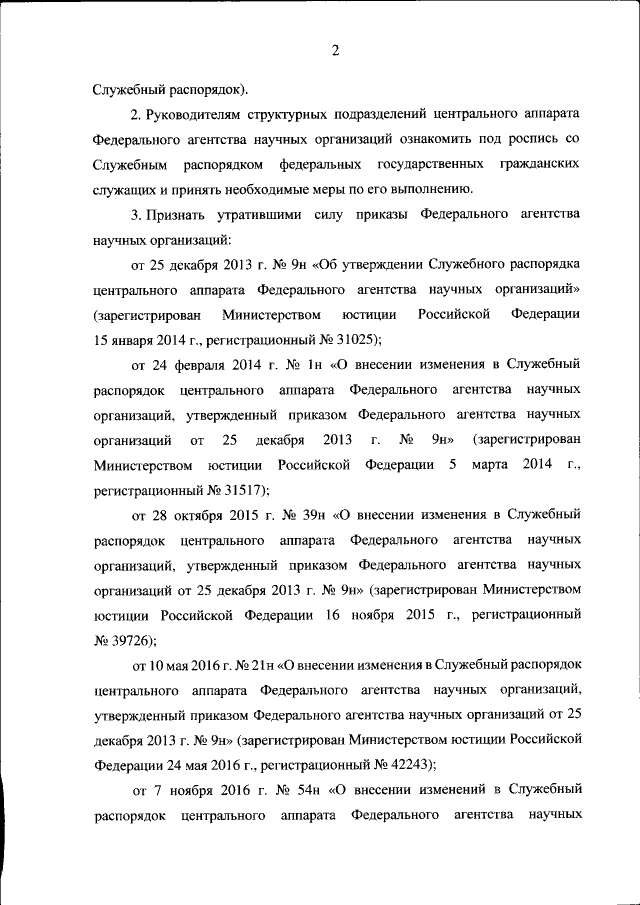 2

Служебный распорядок).

2. Руководителям структурных подразделений центрального аппарата Федерального агентства научных организаций ознакомить под роспись со Служебным распорядком федеральных государственных гражданских служащих и принять необходимые меры по его выполнению.

3. Признать утратившими силу приказы Федерального агентства научных организаций:

от 25 декабря 2013 г. № 9н «Об утверждении Служебного распорядка центрального аппарата Федерального агентства научных организаций» (зарегистрирован Министерством юстиции Российской Федерации 15 января 2014 г., регистрационный № 31025);

от 24 февраля 2014 г. № 1н «О внесении изменения в Служебный распорядок центрального аппарата Федерального агентства научных организаций, утвержденный приказом Федерального агентства научных организаций от 25 декабря 2013 г. № 9н» (зарегистрирован Министерством юстиции Российской Федерации 5 марта 2014 г., регистрационный № 31517);

от 28 октября 2015 г. № 39н «О внесении изменения в Служебный распорядок центрального аппарата Федерального агентства научных организаций, утвержденный приказом Федерального агентства научных организаций от 25 декабря 2013 г. № 9н» (зарегистрирован Министерством юстиции Российской Федерации 16 ноября 2015 г., регистрационный № 39726);

от 10 мая 2016 г. № 21н «О внесении изменения в Служебный распорядок центрального аппарата Федерального агентства научных организаций, утвержденный приказом Федерального агентства научных организаций от 25 декабря 2013 г. № 9н» (зарегистрирован Министерством юстиции Российской Федерации 24 мая 2016 г., регистрационный № 42243);

от 7 ноября 2016 г. № 54н «О внесении изменений в Служебный распорядок центрального аппарата Федерального агентства научных